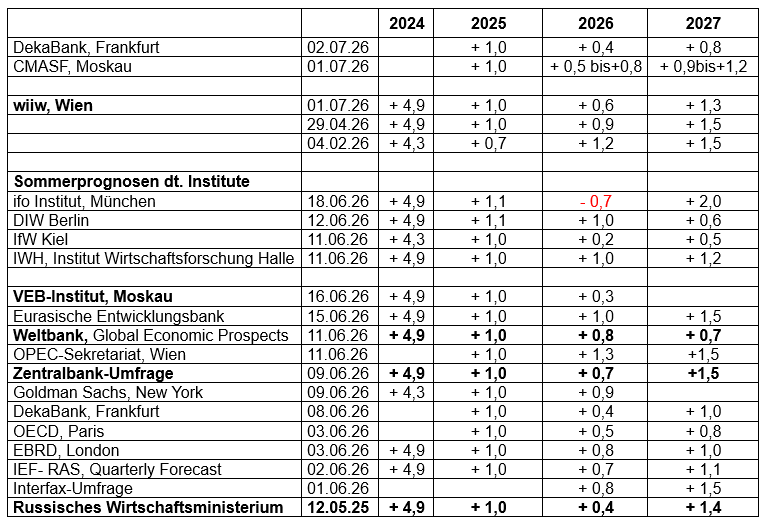 |  |  | 2024 | 2025 | 2026 | 2027 |
|---|---|---|---|---|---|
| DekaBank, Frankfurt | 02.07.26 |  | + 1,0 | + 0,4 | + 0,8 |
| CMASF, Moskau | 01.07.26 |  | + 1,0 | + 0,5 bis+0,8 | + 0,9bis+1,2 |
|  |  |  |  |  |  |
| wiiw, Wien | 01.07.26 | + 4,9 | + 1,0 | + 0,6 | + 1,3 |
|  | 29.04.26 | + 4,9 | + 1,0 | + 0,9 | + 1,5 |
|  | 04.02.26 | + 4,3 | + 0,7 | + 1,2 | + 1,5 |
|  |  |  |  |  |  |
| Sommerprognosen dt. Institute |  |  |  |  |  |
| ifo Institut, München | 18.06.26 | + 4,9 | + 1,1 | - 0,7 | + 2,0 |
| DIW Berlin | 12.06.26 | + 4,9 | + 1,1 | + 1,0 | + 0,6 |
| IfW Kiel | 11.06.26 | + 4,3 | + 1,0 | + 0,2 | + 0,5 |
| IWH, Institut Wirtschaftsforschung Halle | 11.06.26 | + 4,9 | + 1,0 | + 1,0 | + 1,2 |
|  |  |  |  |  |  |
| VEB-Institut, Moskau | 16.06.26 | + 4,9 | + 1,0 | + 0,3 |  |
| Eurasische Entwicklungsbank | 15.06.26 | + 4,9 | + 1,0 | + 1,0 | + 1,5 |
| Weltbank, Global Economic Prospects | 11.06.26 | + 4,9 | + 1,0 | + 0,8 | + 0,7 |
| OPEC-Sekretariat, Wien | 11.06.26 |  | + 1,0 | + 1,3 | +1,5 |
| Zentralbank-Umfrage | 09.06.26 | + 4,9 | + 1,0 | + 0,7 | +1,5 |
| Goldman Sachs, New York | 09.06.26 | + 4,3 | + 1,0 | + 0,9 |  |
| DekaBank, Frankfurt | 08.06.26 |  | + 1,0 | + 0,4 | + 1,0 |
| OECD, Paris | 03.06.26 |  | + 1,0 | + 0,5 | + 0,8 |
| EBRD, London | 03.06.26 | + 4,9 | + 1,0 | + 0,8 | + 1,0 |
| IEF- RAS, Quarterly Forecast | 02.06.26 | + 4,9 | + 1,0 | + 0,7 | + 1,1 |
| Interfax-Umfrage | 01.06.26 |  |  | + 0,8 | + 1,5 |
| Russisches Wirtschaftsministerium | 12.05.25 | + 4,9 | + 1,0 | + 0,4 | + 1,4 |